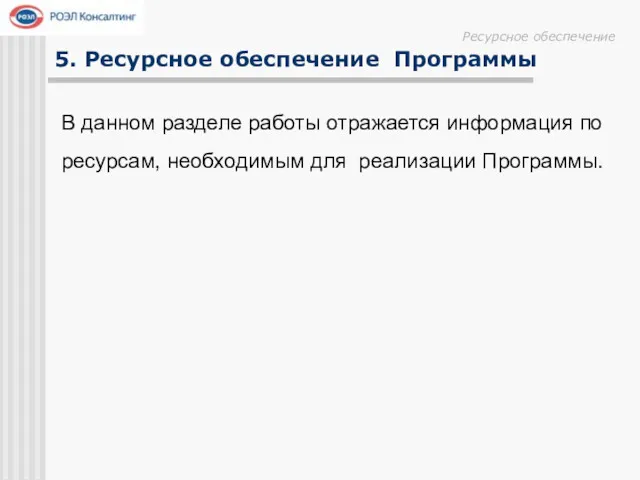 РОЭЛ РОЭЛ Консалтинг

Ресурсное обеспечение

5. Ресурсное обеспечение Программы

В данном разделе работы отражается информация по ресурсам, необходимым для реализации Программы.